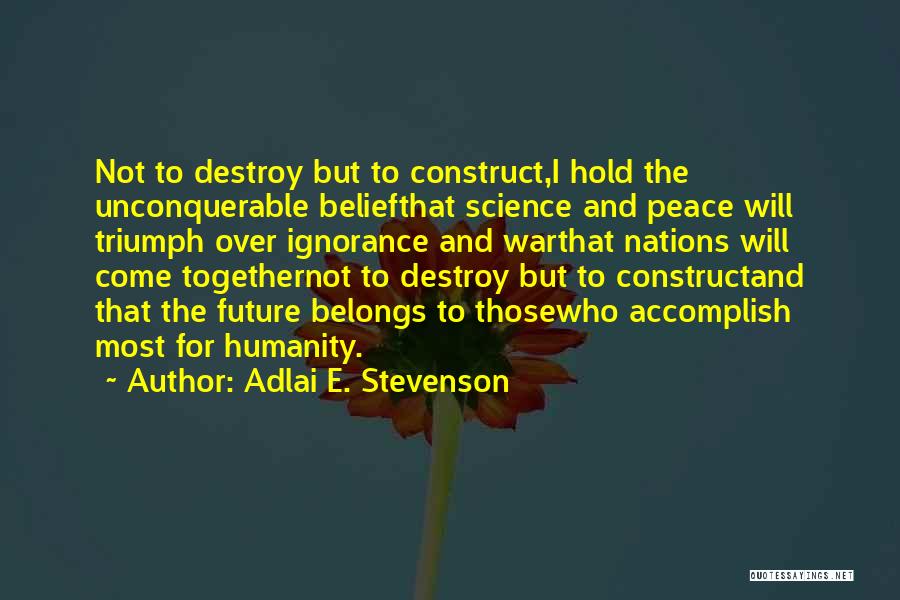 Not to destroy but to construct,I hold the unconquerable beliefthat science and peace will triumph over ignorance and warthat nations will come togethernot to destroy but to constructand that the future belongs to thosewho accomplish most for humanity.

~ Author: Adlai E. Stevenson

QUOTESSAYINGS.NET